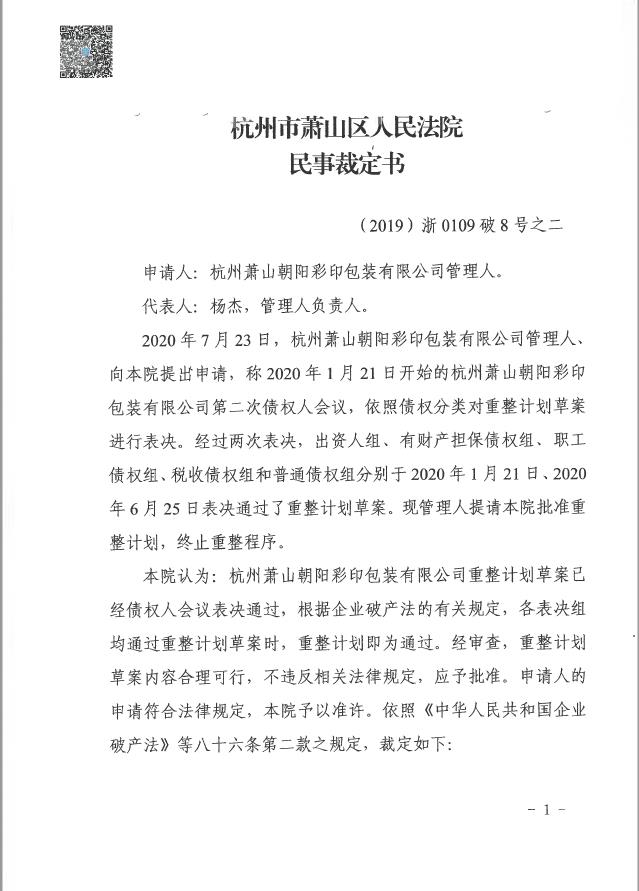 杭州市萧山区人民法院
民事裁定书

（2019）浙 0109 破 8 号之二

申请人：杭州萧山朝阳彩印包装有限公司管理人。

代表人：杨杰，管理人负责人。

2020 年 7 月 23 日，杭州萧山朝阳彩印包装有限公司管理人、向本院提出申请，称 2020 年 1 月 21 日开始的杭州萧山朝阳彩印包装有限公司第二次债权人会议，依照债权分类对重整计划草案进行表决。经过两次表决，出资人组、有财产担保债权组、职工债权组、税收债权组和普通债权组分别于 2020 年 1 月 21 日、2020 年 6 月 25 日表决通过了重整计划草案。现管理人提请本院批准重整计划，终止重整程序。

本院认为：杭州萧山朝阳彩印包装有限公司重整计划草案已经债权人会议表决通过，根据企业破产法的有关规定，各表决组均通过重整计划草案时，重整计划即为通过。经审查，重整计划草案内容合理可行，不违反相关法律规定，应予批准。申请人的申请符合法律规定，本院予以准许。依照《中华人民共和国企业破产法》等八十六条第二款之规定，裁定如下：

- 1 -